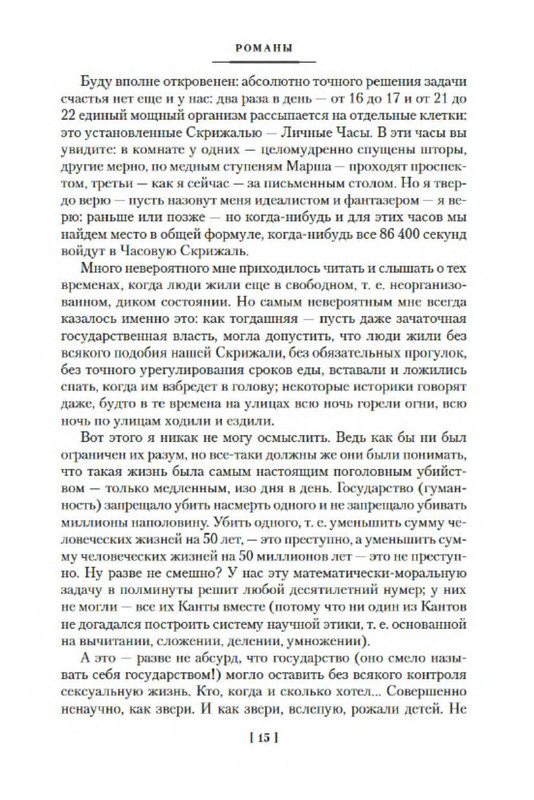 РОМАНЫ

Буду вполне откровенен: абсолютно точного решения задачи счастья нет еще и у нас: два раза в день — от 16 до 17 и от 21 до 22 единый мощный организм рассыпается на отдельные клетки: это установленные Скрижалью — Личные Часы. В эти часы вы увидите: в комнате у одних — целомудренно спущены шторы, другие мерно, по медным ступеням Марша — проходят проспектом, третьи — как я сейчас — за письменным столом. Но я твердо верю — пусть назовут меня идеалистом и фантазером — я верю: раньше или позже — но когда-нибудь и для этих часов мы найдем место в общей формуле, когда-нибудь все 86 400 секунд войдут в Часовую Скрижаль.

Много невероятного мне приходилось читать и слышать о тех временах, когда люди жили еще в свободном, т. е. неорганизованном, диком состоянии. Но самым невероятным мне всегда казалось именно это: как тогдашняя — пусть даже зачаточная государственная власть, могла допустить, что люди жили без всякого подобия нашей Скрижали, без обязательных прогулок, без точного урегулирования сроков еды, вставали и ложились спать, когда им взбредет в голову; некоторые историки говорят даже, будто в те времена на улицах всю ночь горели огни, всю ночь по улицам ходили и ездили.

Вот этого я никак не могу осмыслить. Ведь как бы ни был ограничен их разум, но все-таки должны же они были понимать, что такая жизнь была самым настоящим поголовным убийством — только медленным, изо дня в день. Государство (гуманность) запрещало убить насмерть одного и не запрещало убивать миллионы наполовину. Убить одного, т. е. уменьшить сумму человеческих жизней на 50 лет, — это преступно, а уменьшить сумму человеческих жизней на 50 миллионов лет — это не преступно. Ну разве не смешно? У нас эту математически-моральную задачу в полминуты решит любой десятилетний нумер; у них не могли — все их Канты вместе (потому что ни один из Кантов не догадался построить систему научной этики, т. е. основанной на вычитании, сложении, делении, умножении).

А это — разве не абсурд, что государство (оно смело называть себя государством!) могло оставить без всякого контроля сексуальную жизнь. Кто, когда и сколько хотел... Совершенно ненаучно, как звери. И как звери, вслепую, рожали детей. Не

[ 15 ]